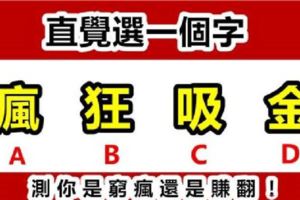 直覺選一個字

瘋 狂 吸 金

A B C D

測你是窮瘋還是賺翻！